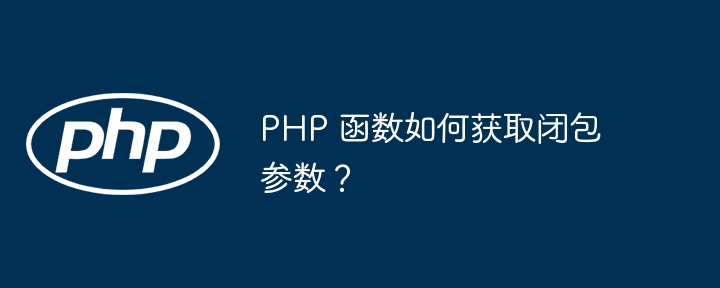 php

PHP 函数如何获取闭包参数？